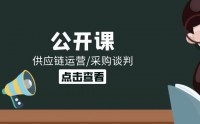 公开课

供应链运营/采购谈判

点击查看